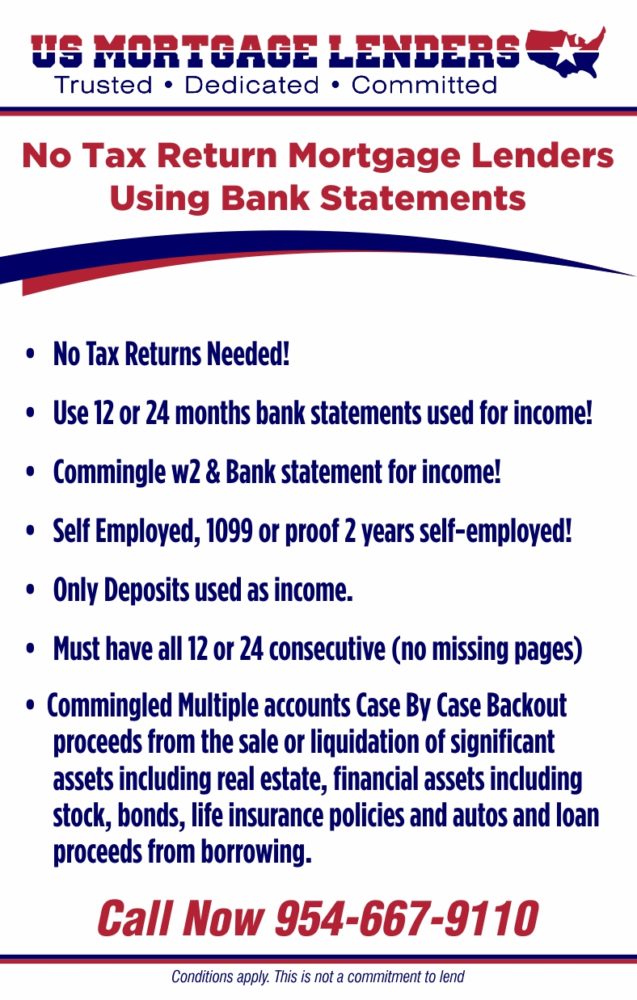 US MORTGAGE LENDERS
Trusted • Dedicated • Committed

No Tax Return Mortgage Lenders Using Bank Statements

• No Tax Returns Needed!

• Use 12 or 24 months bank statements used for income!

• Commingle w2 & Bank statement for income!

• Self Employed, 1099 or proof 2 years self-employed!

• Only Deposits used as income.

• Must have all 12 or 24 consecutive (no missing pages)

• Commingled Multiple accounts Case By Case Backout proceeds from the sale or liquidation of significant assets including real estate, financial assets including stock, bonds, life insurance policies and autos and loan proceeds from borrowing.

Call Now 954-667-9110

Conditions apply. This is not a commitment to lend